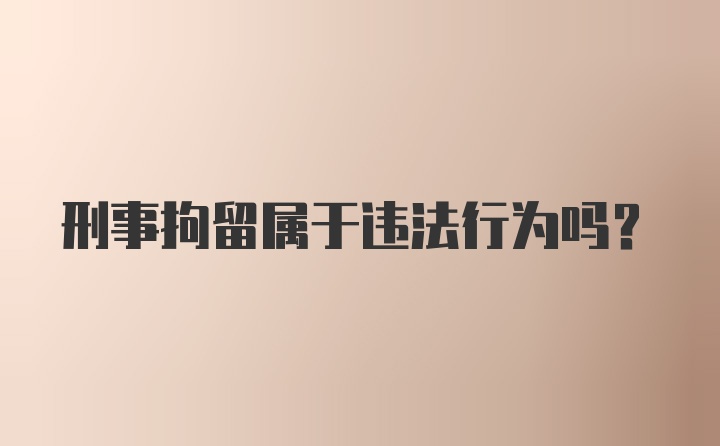 刑事拘留属于违法行为吗?